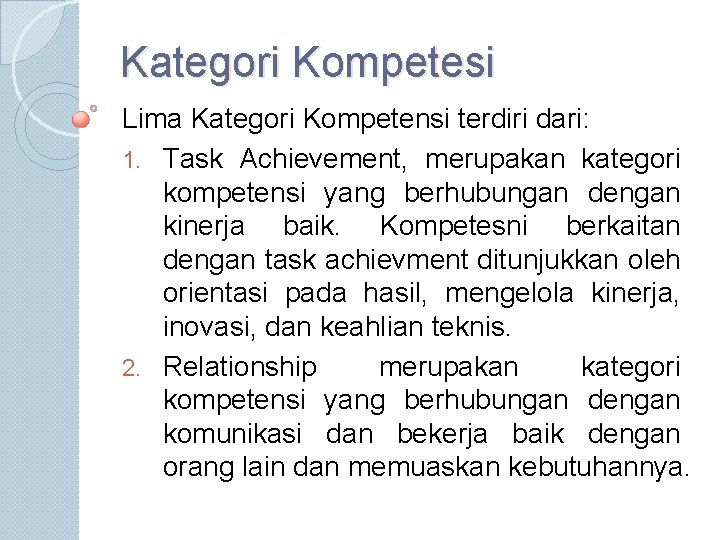 Kategori Kompetesi

Lima Kategori Kompetensi terdiri dari:

1. Task Achievement, merupakan kategori kompetensi yang berhubungan dengan kinerja baik. Kompetesni berkaitan dengan task achievment ditunjukkan oleh orientasi pada hasil, mengelola kinerja, inovasi, dan keahlian teknis.

2. Relationship merupakan kategori kompetensi yang berhubungan dengan komunikasi dan bekerja baik dengan orang lain dan memuaskan kebutuhannya.